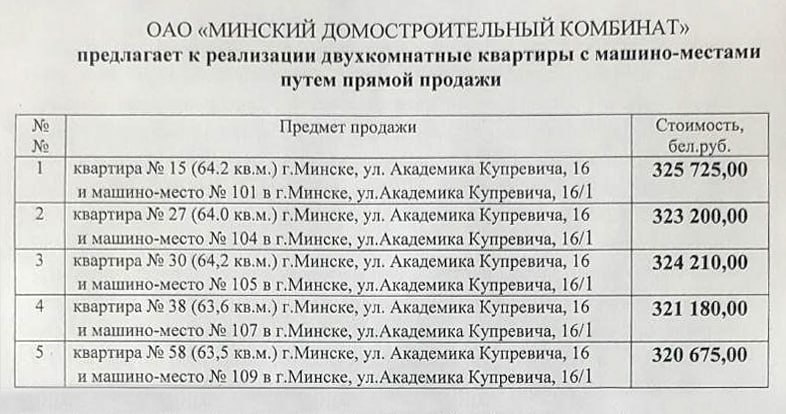 ОАО «МИНСКИЙ ДОМОСТРОИТЕЛЬНЫЙ КОМБИНАТ»
предлагает к реализации двухкомнатные квартиры с машино-местами путем прямой продажи

| № № | Предмет продажи | Стоимость, бел.руб. |
|---|---|---|
| 1 | квартира № 15 (64.2 кв.м.) г.Минске, ул. Академика Купревича, 16 и машино-место № 101 в г.Минске, ул.Академика Купревича, 16/1 | 325 725,00 |
| 2 | квартира № 27 (64.0 кв.м.) г.Минске, ул. Академика Купревича, 16 и машино-место № 104 в г.Минске, ул.Академика Купревича, 16/1 | 323 200,00 |
| 3 | квартира № 30 (64,2 кв.м.) г.Минске, ул. Академика Купревича, 16 и машино-место № 105 в г.Минске, ул.Академика Купревича, 16/1 | 324 210,00 |
| 4 | квартира № 38 (63,6 кв.м.) г.Минске, ул. Академика Купревича, 16 и машино-место № 107 в г.Минске, ул.Академика Купревича, 16/1 | 321 180,00 |
| 5 | квартира № 58 (63,5 кв.м.) г.Минске, ул. Академика Купревича, 16 и машино-место № 109 в г.Минске, ул.Академика Купревича, 16/1 | 320 675,00 |